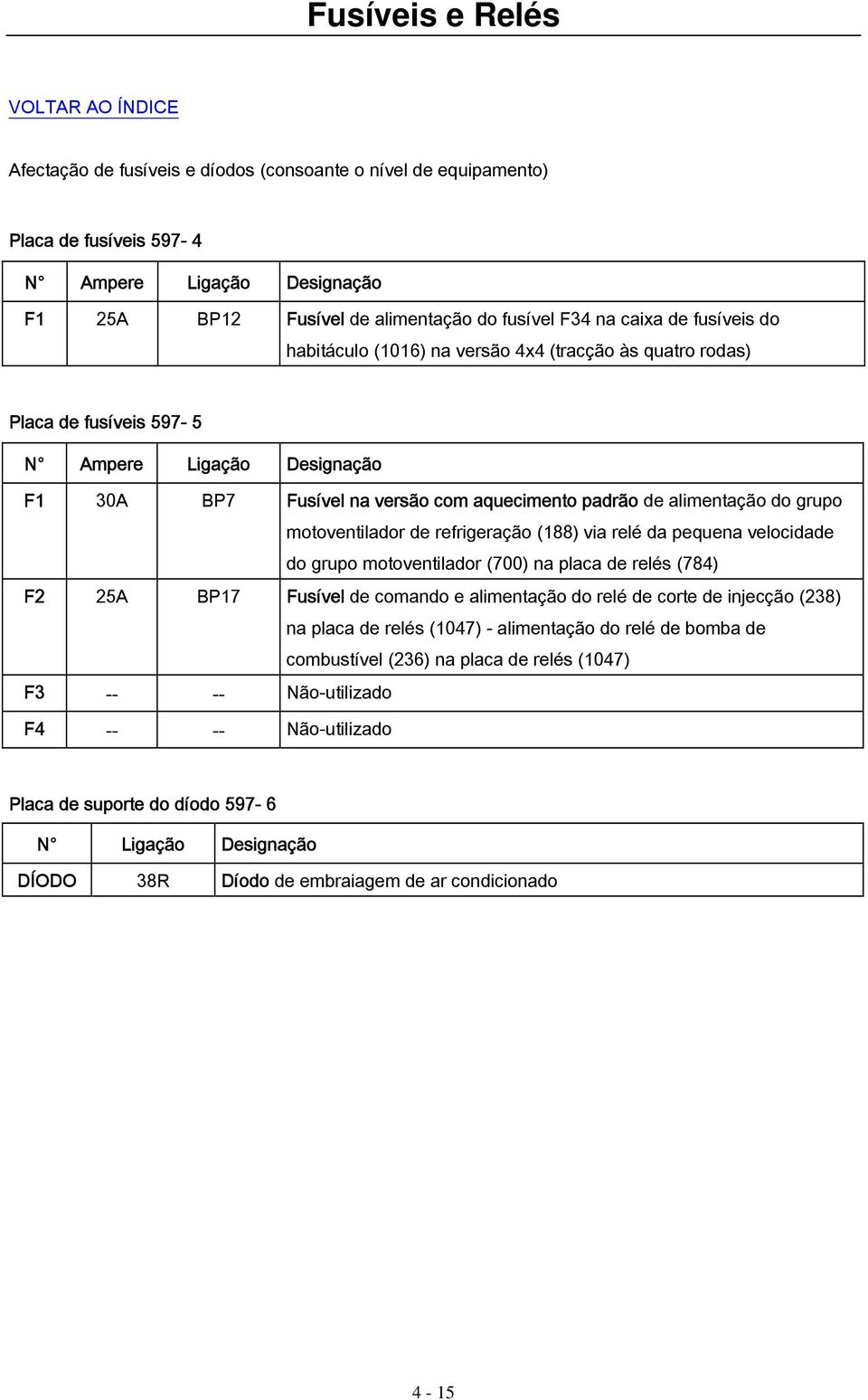 Fusíveis e Relés

VOLTAR AO ÍNDICE

Afectação de fusíveis e díodos (consoante o nível de equipamento)

Placa de fusíveis 597- 4

| N° | Ampere | Ligação | Designação |
|---|---|---|---|
| F1 | 25A | BP12 | Fusível de alimentação do fusível F34 na caixa de fusíveis do habitáculo (1016) na versão 4x4 (tracção às quatro rodas) |

Placa de fusíveis 597- 5

| N° | Ampere | Ligação | Designação |
|---|---|---|---|
| F1 | 30A | BP7 | Fusível na versão com aquecimento padrão de alimentação do grupo motoventilador de refrigeração (188) via relé da pequena velocidade do grupo motoventilador (700) na placa de relés (784) |
| F2 | 25A | BP17 | Fusível de comando e alimentação do relé de corte de injecção (238) na placa de relés (1047) - alimentação do relé de bomba de combustível (236) na placa de relés (1047) |
| F3 | -- | -- | Não-utilizado |
| F4 | -- | -- | Não-utilizado |

Placa de suporte do díodo 597- 6

| N° | Ligação | Designação |
|---|---|---|
| DÍODO | 38R | Díodo de embraiagem de ar condicionado |

4 - 15